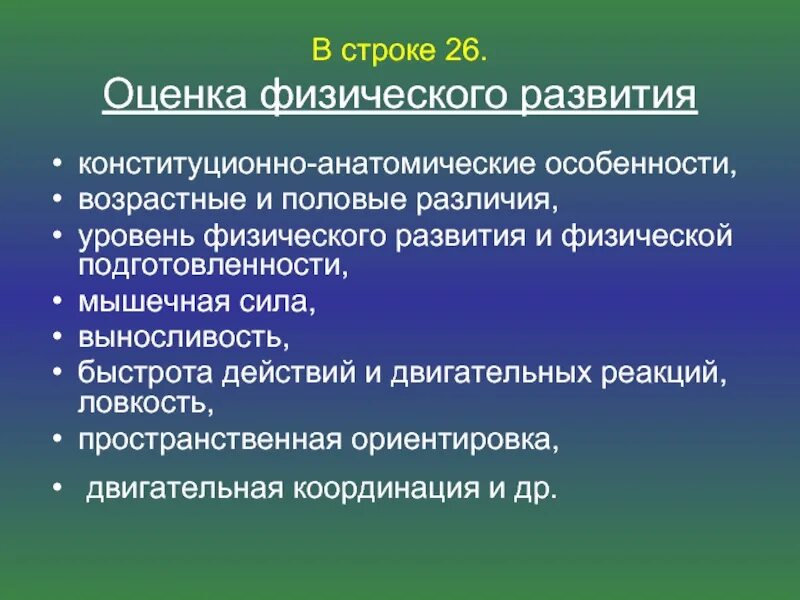 В строке 26.

Оценка физического развития

• конституционно-анатомические особенности,
• возрастные и половые различия,
• уровень физического развития и физической подготовленности,
• мышечная сила,
• выносливость,
• быстрота действий и двигательных реакций, ловкость,
• пространственная ориентировка,
• двигательная координация и др.